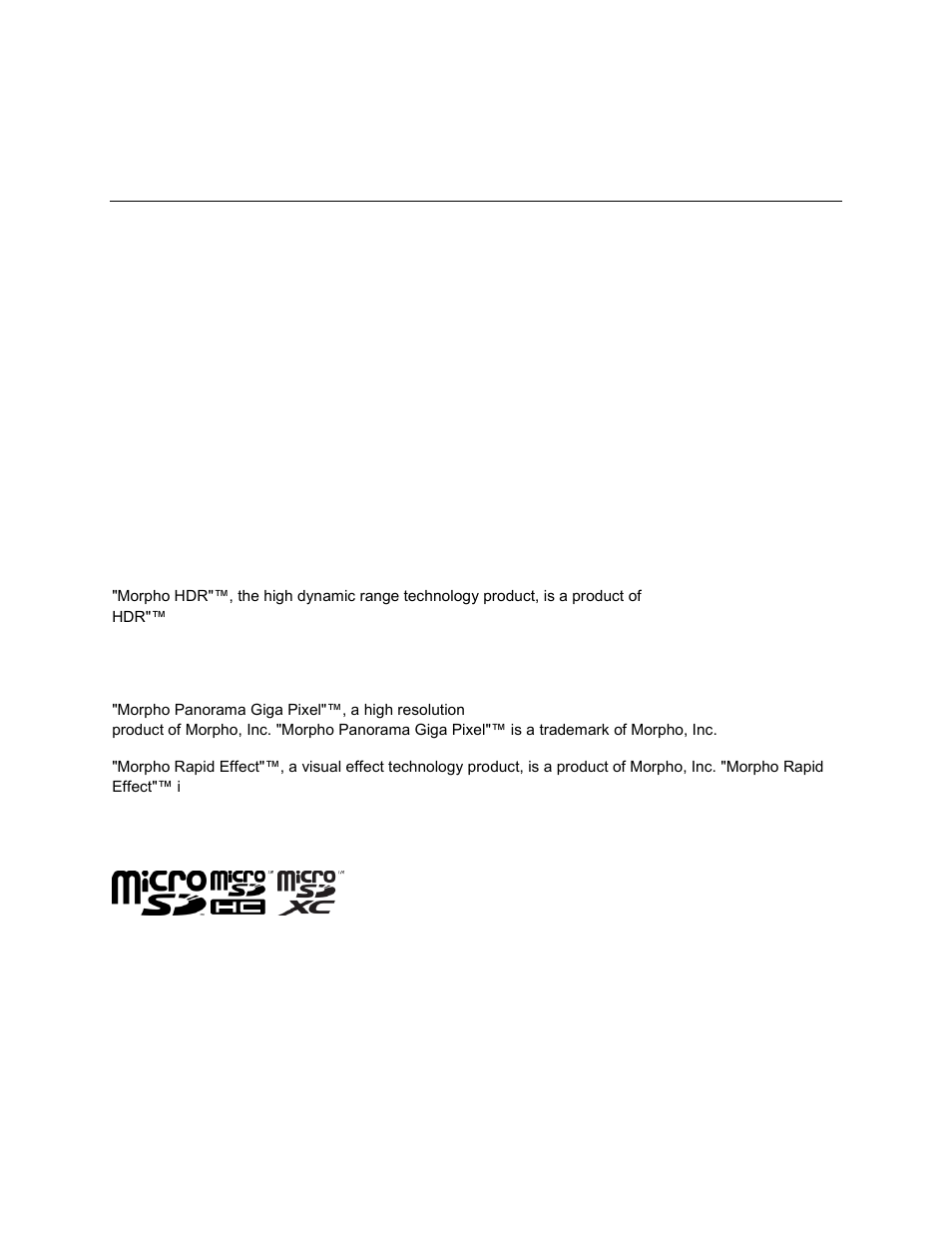 "Morpho HDR"™, the high dynamic range technology product, is a product of HDR"™

"Morpho Panorama Giga Pixel"™, a high resolution product of Morpho, Inc. "Morpho Panorama Giga Pixel"™ is a trademark of Morpho, Inc.

"Morpho Rapid Effect"™, a visual effect technology product, is a product of Morpho, Inc. "Morpho Rapid Effect"™ i

micro SD micro SD HC micro SD XC